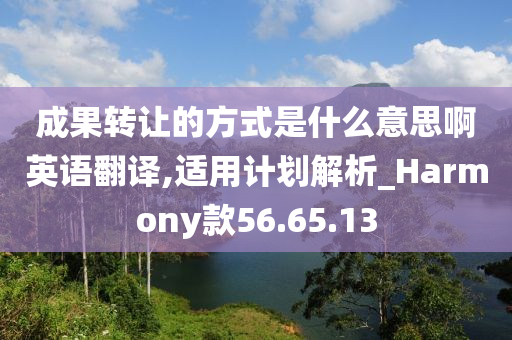 成果转让的方式是什么意思啊英语翻译,适用计划解析_Harmony款56.65.13